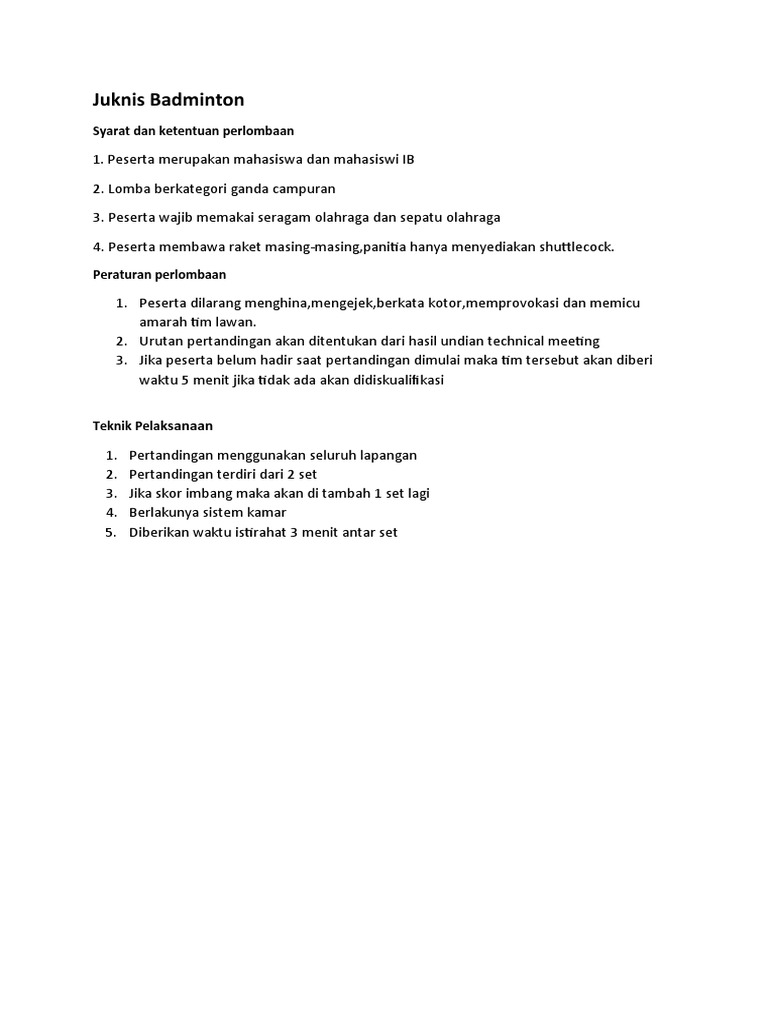 Juknis Badminton

Syarat dan ketentuan perlombaan

1. Peserta merupakan mahasiswa dan mahasiswi IB

2. Lomba berkategori ganda campuran

3. Peserta wajib memakai seragam olahraga dan sepatu olahraga

4. Peserta membawa raket masing-masing,panitia hanya menyediakan shuttlecock.

Peraturan perlombaan

1. Peserta dilarang menghina,mengejek,berkata kotor,memprovokasi dan memicu amarah tim lawan.
2. Urutan pertandingan akan ditentukan dari hasil undian technical meeting
3. Jika peserta belum hadir saat pertandingan dimulai maka tim tersebut akan diberi waktu 5 menit jika tidak ada akan didiskualifikasi

Teknik Pelaksanaan

1. Pertandingan menggunakan seluruh lapangan
2. Pertandingan terdiri dari 2 set
3. Jika skor imbang maka akan di tambah 1 set lagi
4. Berlakunya sistem kamar
5. Diberikan waktu istirahat 3 menit antar set